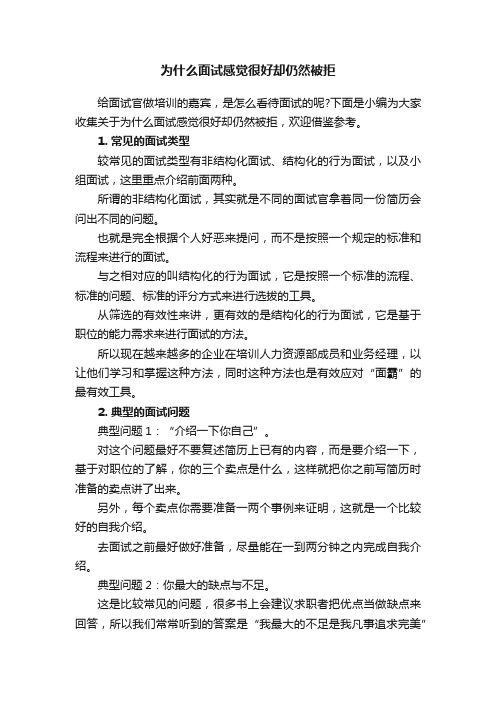 为什么面试感觉很好却仍然被拒

给面试官做培训的嘉宾，是怎么看待面试的呢?下面是小编为大家收集关于为什么面试感觉很好却仍然被拒，欢迎借鉴参考。

1. 常见的面试类型

较常见的面试类型有非结构化面试、结构化的行为面试，以及小组面试，这里重点介绍前面两种。

所谓的非结构化面试，其实就是不同的面试官拿着同一份简历会问出不同的问题。

也就是完全根据个人好恶来提问，而不是按照一个规定的标准和流程来进行的面试。

与之相对应的叫结构化的行为面试，它是按照一个标准的流程、标准的问题、标准的评分方式来进行选拔的工具。

从筛选的有效性来讲，更有效的是结构化的行为面试，它是基于职位的能力需求来进行面试的方法。

所以现在越来越多的企业在培训人力资源部成员和业务经理，以让他们学习和掌握这种方法，同时这种方法也是有效应对“面霸”的最有效工具。

2. 典型的面试问题

典型问题 1：“介绍一下你自己”。

对这个问题最好不要复述简历上已有的内容，而是要介绍一下，基于对职位的了解，你的三个卖点是什么，这样就把你之前写简历时准备的卖点讲了出来。

另外，每个卖点你需要准备一两个事例来证明，这就是一个比较好的自我介绍。

去面试之前最好做好准备，尽量能在一到两分钟之内完成自我介绍。

典型问题 2：你最大的缺点与不足。

这是比较常见的问题，很多书上会建议求职者把优点当做缺点来回答，所以我们常常听到的答案是“我最大的不足是我凡事追求完美”